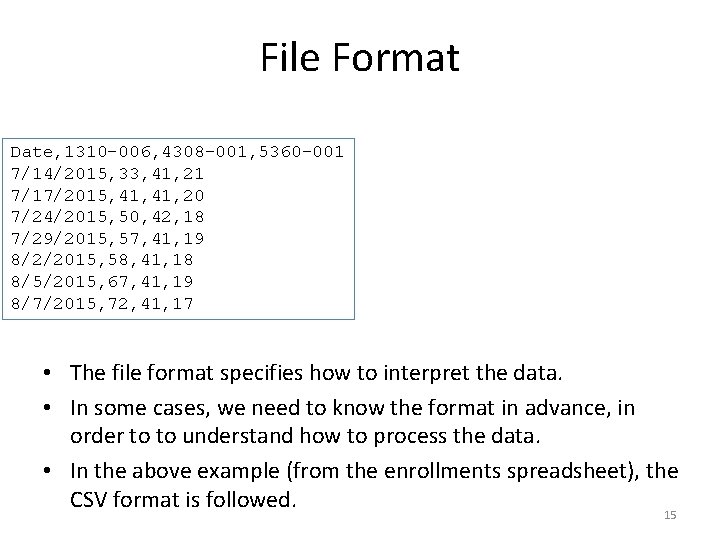 File Format

Date,1310-006,4308-001,5360-001
7/14/2015,33,41,21
7/17/2015,41,41,20
7/24/2015,50,42,18
7/29/2015,57,41,19
8/2/2015,58,41,18
8/5/2015,67,41,19
8/7/2015,72,41,17

• The file format specifies how to interpret the data.
• In some cases, we need to know the format in advance, in order to to understand how to process the data.
• In the above example (from the enrollments spreadsheet), the CSV format is followed.

15